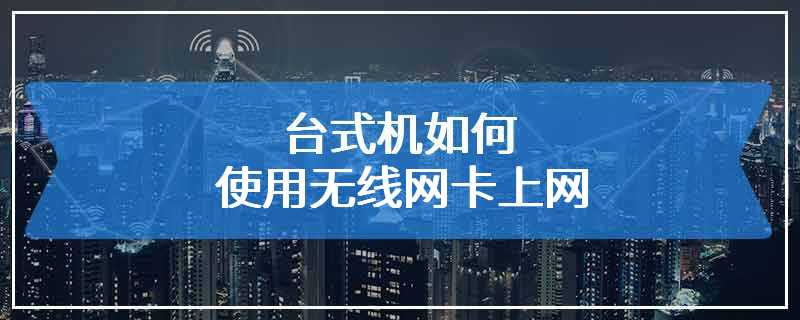 台式机如何
使用无线网卡上网